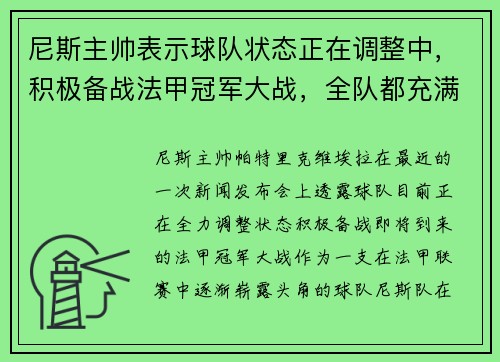 尼斯主帅表示球队状态正在调整中，积极备战法甲冠军大战，全队都充满

尼斯主帅帕特里克维埃拉在最近的一次新闻发布会上透露球队目前正在全力调整状态积极备战即将到来的法甲冠军大战作为一支在法甲联赛中逐渐崭露头角的球队尼斯队在